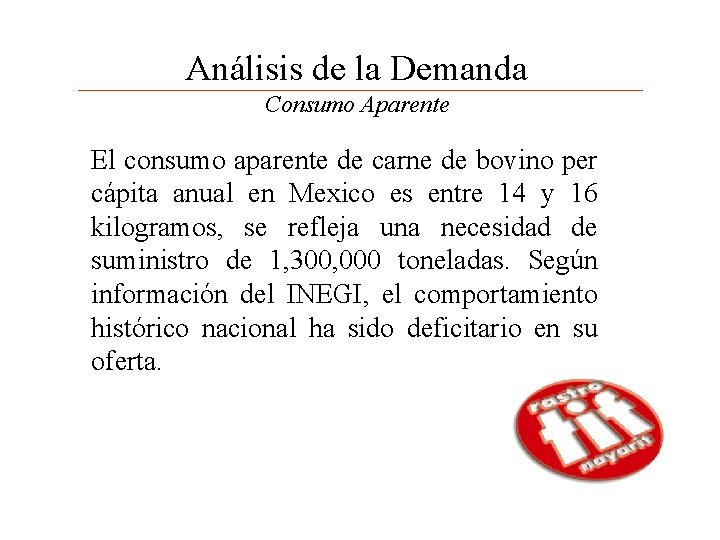 Análisis de la Demanda
Consumo Aparente

El consumo aparente de carne de bovino per cápita anual en Mexico es entre 14 y 16 kilogramos, se refleja una necesidad de suministro de 1,300,000 toneladas. Según información del INEGI, el comportamiento histórico nacional ha sido deficitario en su oferta.

rastro
tif
nayarit